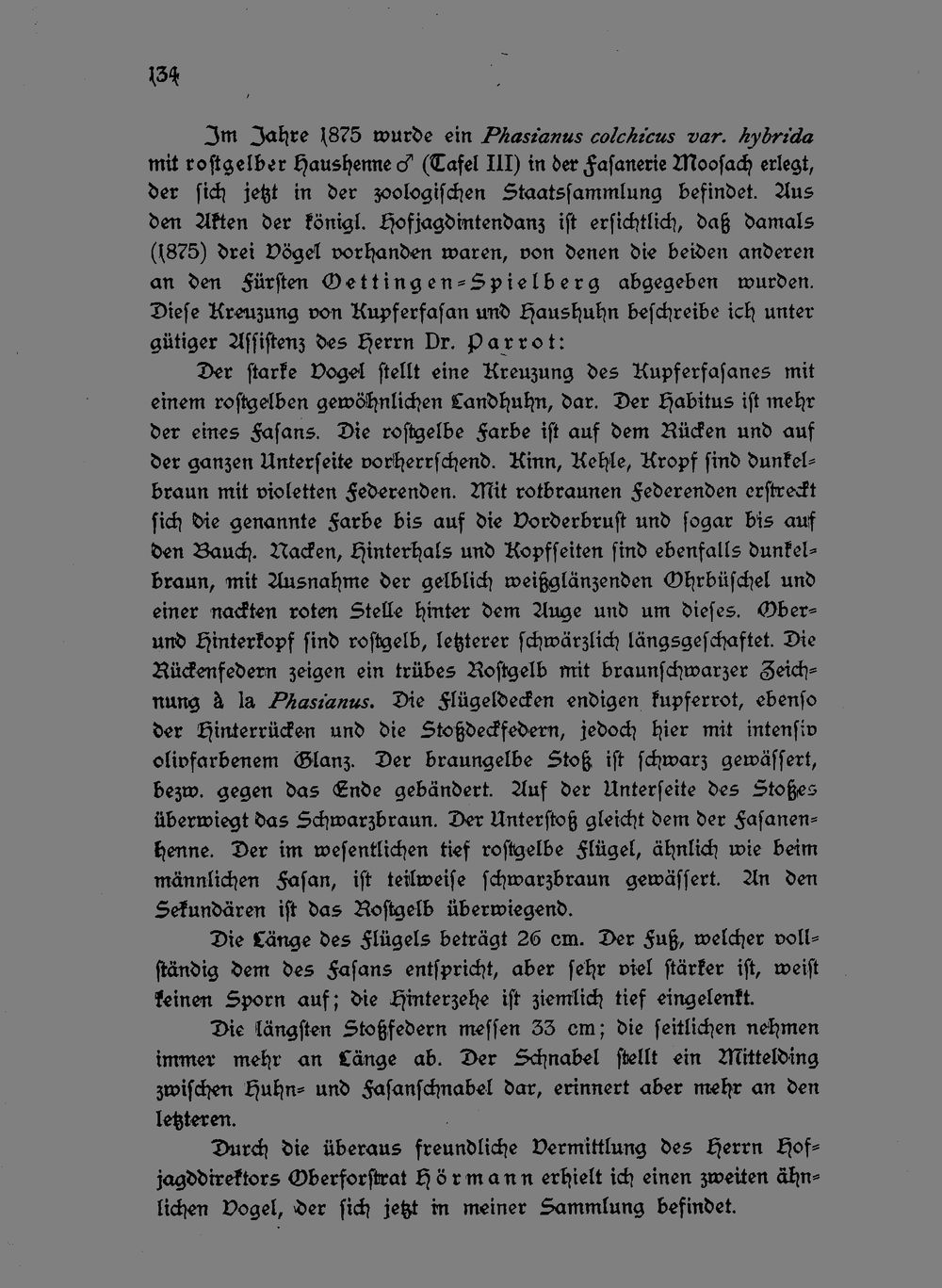 134

Im Jahre 1875 wurde ein Phasianus colchicus var. hybrida mit rostgelber Haushenne ♂ (Tafel III) in der Fasanerie Moosach erlegt, der sich jetzt in der zoologischen Staatssammlung befindet. Aus den Akten der königl. Hofjagdintendanz ist ersichtlich, daß damals (1875) drei Vögel vorhanden waren, von denen die beiden anderen an den Fürsten Oettingen-Spielberg abgegeben wurden. Diese Kreuzung von Kupferfasan und Haushuhn beschreibe ich unter gütiger Assistenz des Herrn Dr. Parrot:

Der starke Vogel stellt eine Kreuzung des Kupferfasanes mit einem rostgelben gewöhnlichen Landhuhn, dar. Der Habitus ist mehr der eines Fasans. Die rostgelbe Farbe ist auf dem Rücken und auf der ganzen Unterseite vorherrschend. Kinn, Kehle, Kropf sind dunkelbraun mit violetten Federenden. Mit rotbraunen Federenden erstreckt sich die genannte Farbe bis auf die Vorderbrust und sogar bis auf den Bauch. Nacken, Hinterhals und Kopfseiten sind ebenfalls dunkelbraun, mit Ausnahme der gelblich weißglänzenden Ohrbüschel und einer nackten roten Stelle hinter dem Auge und um dieses. Ober- und Hinterkopf sind rostgelb, letzterer schwärzlich längsgeschaftet. Die Rückenfedern zeigen ein trübes Rostgelb mit braunschwarzer Zeichnung à la Phasianus. Die Flügeldecken endigen kupferrot, ebenso der Hinterrücken und die Stoßdeckfedern, jedoch hier mit intensiv olivfarbenem Glanz. Der braungelbe Stoß ist schwarz gewässert, bezw. gegen das Ende gebändert. Auf der Unterseite des Stoßes überwiegt das Schwarzbraun. Der Unterstoß gleicht dem der Fasanenhenne. Der im wesentlichen tief rostgelbe Flügel, ähnlich wie beim männlichen Fasan, ist teilweise schwarzbraun gewässert. An den Sekundären ist das Rostgelb überwiegend.

Die Länge des Flügels beträgt 26 cm. Der Fuß, welcher vollständig dem des Fasans entspricht, aber sehr viel stärker ist, weist keinen Sporn auf; die Hinterzehe ist ziemlich tief eingelenkt.

Die längsten Stoßfedern messen 33 cm; die seitlichen nehmen immer mehr an Länge ab. Der Schnabel stellt ein Mittelding zwischen Huhn- und Fasanschnabel dar, erinnert aber mehr an den letzteren.

Durch die überaus freundliche Vermittlung des Herrn Hofjagddirektors Oberforstrat Hörmann erhielt ich einen zweiten ähnlichen Vogel, der sich jetzt in meiner Sammlung befindet.